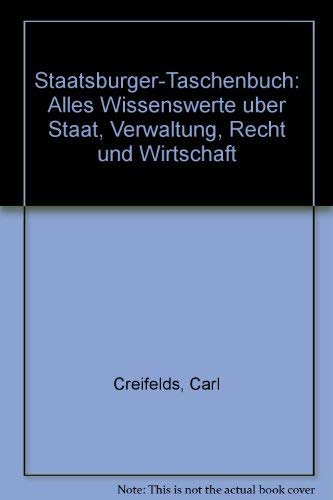 Staatsburger-Taschenbuch: Alles Wissenswerte uber Staat, Verwaltung, Recht und Wirtschaft

Creifelds, Carl

Note: This is not the actual book cover